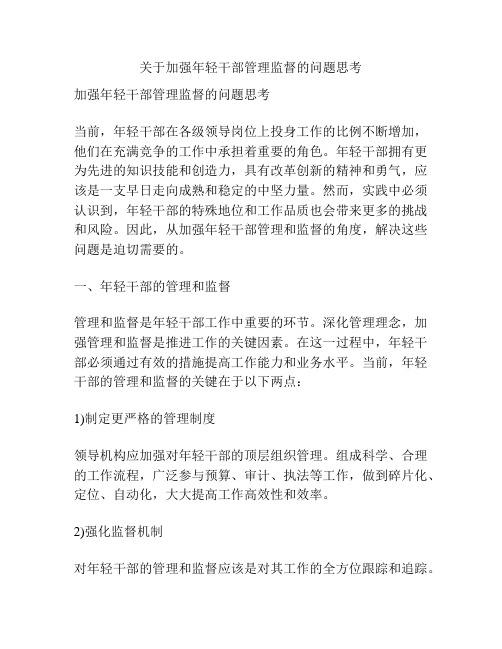 关于加强年轻干部管理监督的问题思考

加强年轻干部管理监督的问题思考

当前，年轻干部在各级领导岗位上投身工作的比例不断增加，他们在充满竞争的工作中承担着重要的角色。年轻干部拥有更为先进的知识技能和创造力，具有改革创新的精神和勇气，应该是一支早日走向成熟和稳定的中坚力量。然而，实践中必须认识到，年轻干部的特殊地位和工作品质也会带来更多的挑战和风险。因此，从加强年轻干部管理和监督的角度，解决这些问题是迫切需要的。

一、年轻干部的管理和监督

管理和监督是年轻干部工作中重要的环节。深化管理理念，加强管理和监督是推进工作的关键因素。在这一过程中，年轻干部必须通过有效的措施提高工作能力和业务水平。当前，年轻干部的管理和监督的关键在于以下两点：

1)制定更严格的管理制度

领导机构应加强对年轻干部的顶层组织管理。组成科学、合理的工作流程，广泛参与预算、审计、执法等工作，做到碎片化、定位、自动化，大大提高工作高效性和效率。

2)强化监督机制

对年轻干部的管理和监督应该是对其工作的全方位跟踪和追踪。